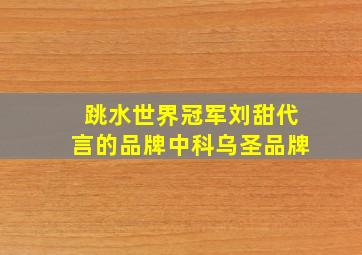 跳水世界冠军刘甜代言的品牌中科乌圣品牌